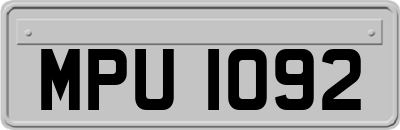 MPU 1092